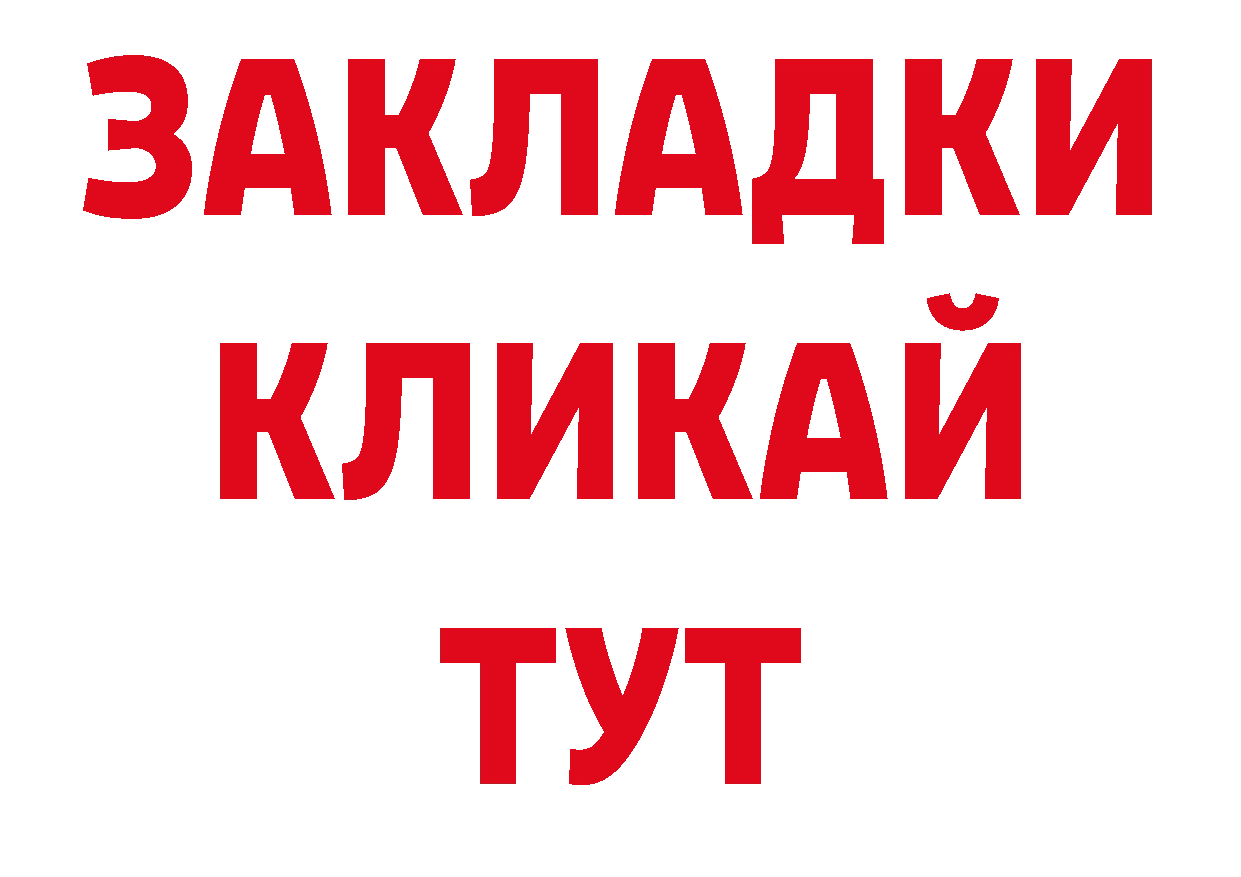 ЗАКЛАДКИ
КЛИКАЙ
ТУТ